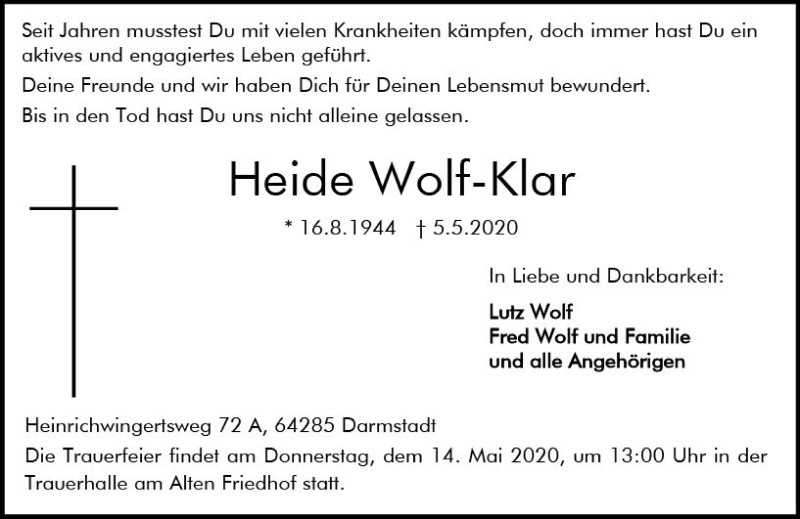 Seit Jahren musstest Du mit vielen Krankheiten kämpfen, doch immer hast Du ein aktives und engagiertes Leben geführt.

Deine Freunde und wir haben Dich für Deinen Lebensmut bewundert.

Bis in den Tod hast Du uns nicht alleine gelassen.

Heide Wolf-Klar

* 16.8.1944 † 5.5.2020

In Liebe und Dankbarkeit:

Lutz Wolf
Fred Wolf und Familie
und alle Angehörigen

Heinrichwingertsweg 72 A, 64285 Darmstadt

Die Trauerfeier findet am Donnerstag, dem 14. Mai 2020, um 13:00 Uhr in der Trauerhalle am Alten Friedhof statt.